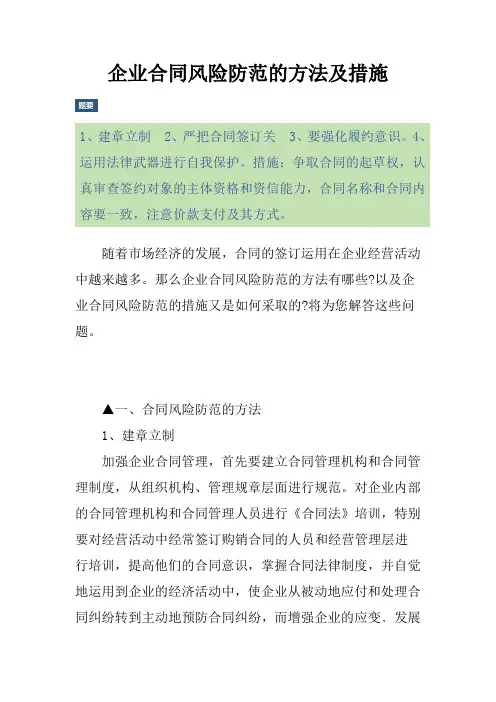 企业合同风险防范的方法及措施

题要

1、建章立制　2、严把合同签订关　3、要强化履约意识。4、运用法律武器进行自我保护。措施：争取合同的起草权，认真审查签约对象的主体资格和资信能力，合同名称和合同内容要一致，注意价款支付及其方式。

随着市场经济的发展，合同的签订运用在企业经营活动中越来越多。那么企业合同风险防范的方法有哪些?以及企业合同风险防范的措施又是如何采取的?将为您解答这些问题。

▲一、合同风险防范的方法

1、建章立制

加强企业合同管理，首先要建立合同管理机构和合同管理制度，从组织机构、管理规章层面进行规范。对企业内部的合同管理机构和合同管理人员进行《合同法》培训，特别要对经营活动中经常签订购销合同的人员和经营管理层进行培训，提高他们的合同意识，掌握合同法律制度，并自觉地运用到企业的经济活动中，使企业从被动地应付和处理合同纠纷转到主动地预防合同纠纷，而增强企业的应变、发展